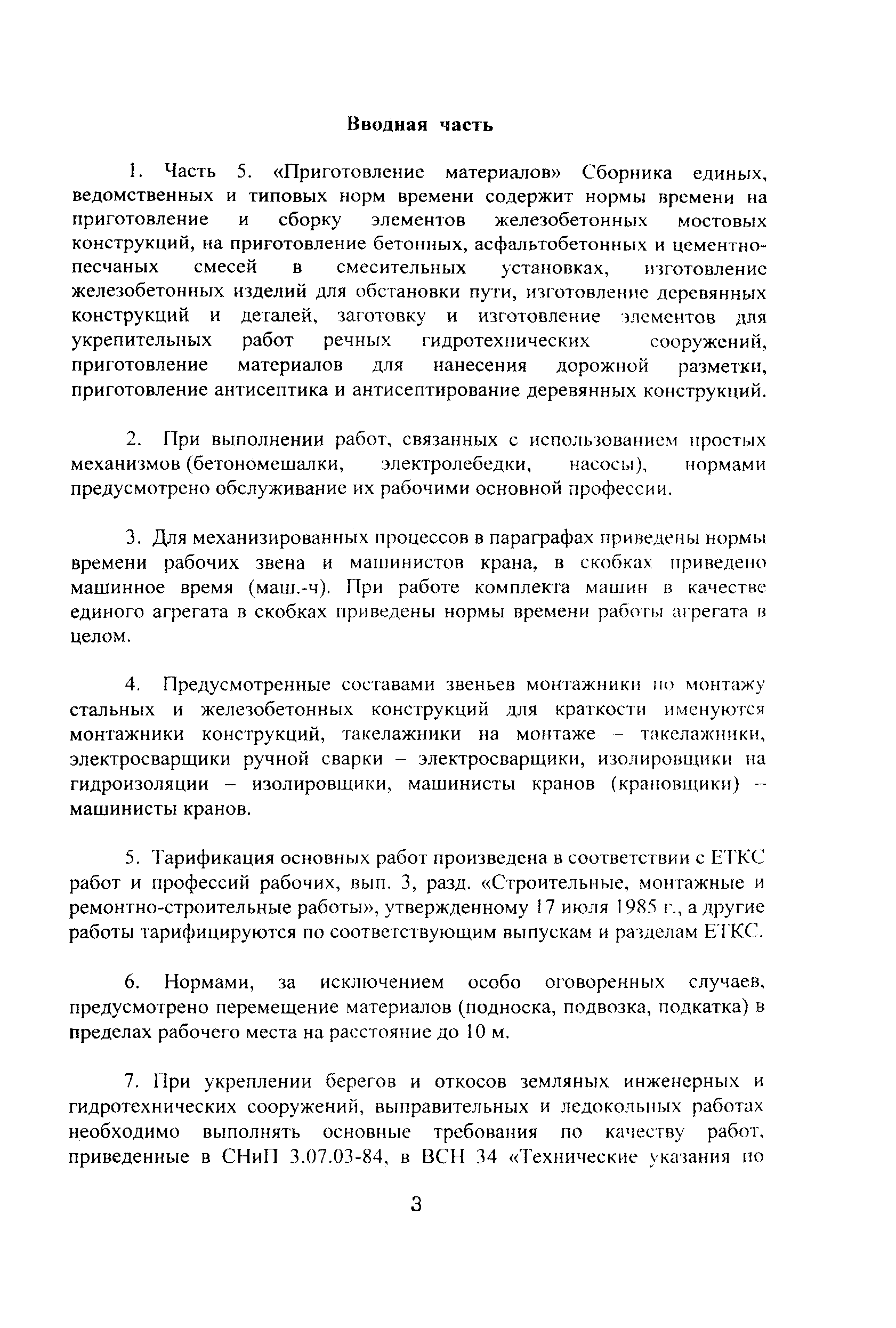 Вводная часть

1. Часть 5. «Приготовление материалов» Сборника единых, ведомственных и типовых норм времени содержит нормы времени на приготовление и сборку элементов железобетонных мостовых конструкций, на приготовление бетонных, асфальтобетонных и цементно-песчаных смесей в смесительных установках, изготовление железобетонных изделий для обстановки пути, изготовление деревянных конструкций и деталей, заготовку и изготовление элементов для укрепительных работ речных гидротехнических сооружений, приготовление материалов для нанесения дорожной разметки, приготовление антисептика и антисептирование деревянных конструкций.

2. При выполнении работ, связанных с использованием простых механизмов (бетономешалки, электролебедки, насосы), нормами предусмотрено обслуживание их рабочими основной профессии.

3. Для механизированных процессов в параграфах приведены нормы времени рабочих звена и машинистов крана, в скобках приведено машинное время (маш.-ч). При работе комплекта машин в качестве единого агрегата в скобках приведены нормы времени работы агрегата в целом.

4. Предусмотренные составами звеньев монтажники по монтажу стальных и железобетонных конструкций для краткости именуются монтажники конструкций, такелажники на монтаже – такелажники, электросварщики ручной сварки – электросварщики, изолировщики на гидроизоляции – изолировщики, машинисты кранов (крановщики) – машинисты кранов.

5. Тарификация основных работ произведена в соответствии с ЕТКС работ и профессий рабочих, вып. 3, разд. «Строительные, монтажные и ремонтно-строительные работы», утвержденному 17 июля 1985 г., а другие работы тарифицируются по соответствующим выпускам и разделам ЕТКС.

6. Нормами, за исключением особо оговоренных случаев, предусмотрено перемещение материалов (подноска, подвозка, подкатка) в пределах рабочего места на расстояние до 10 м.

7. При укреплении берегов и откосов земляных инженерных и гидротехнических сооружений, выправительных и ледокольных работах необходимо выполнять основные требования по качеству работ, приведенные в СНиП 3.07.03-84, в ВСН 34 «Технические указания по

3